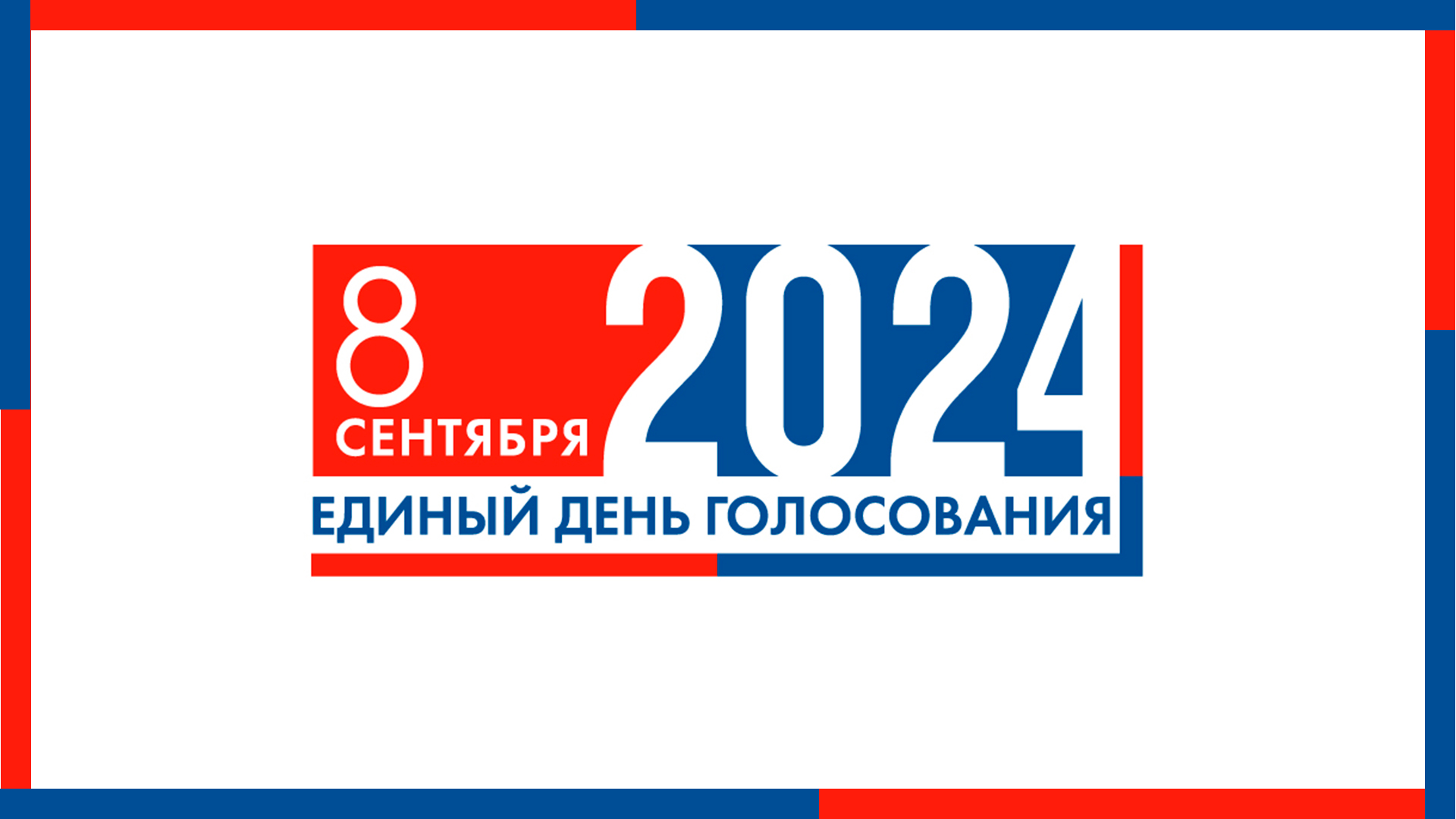 8
СЕНТЯБРЯ 2024
ЕДИНЫЙ ДЕНЬ ГОЛОСОВАНИЯ